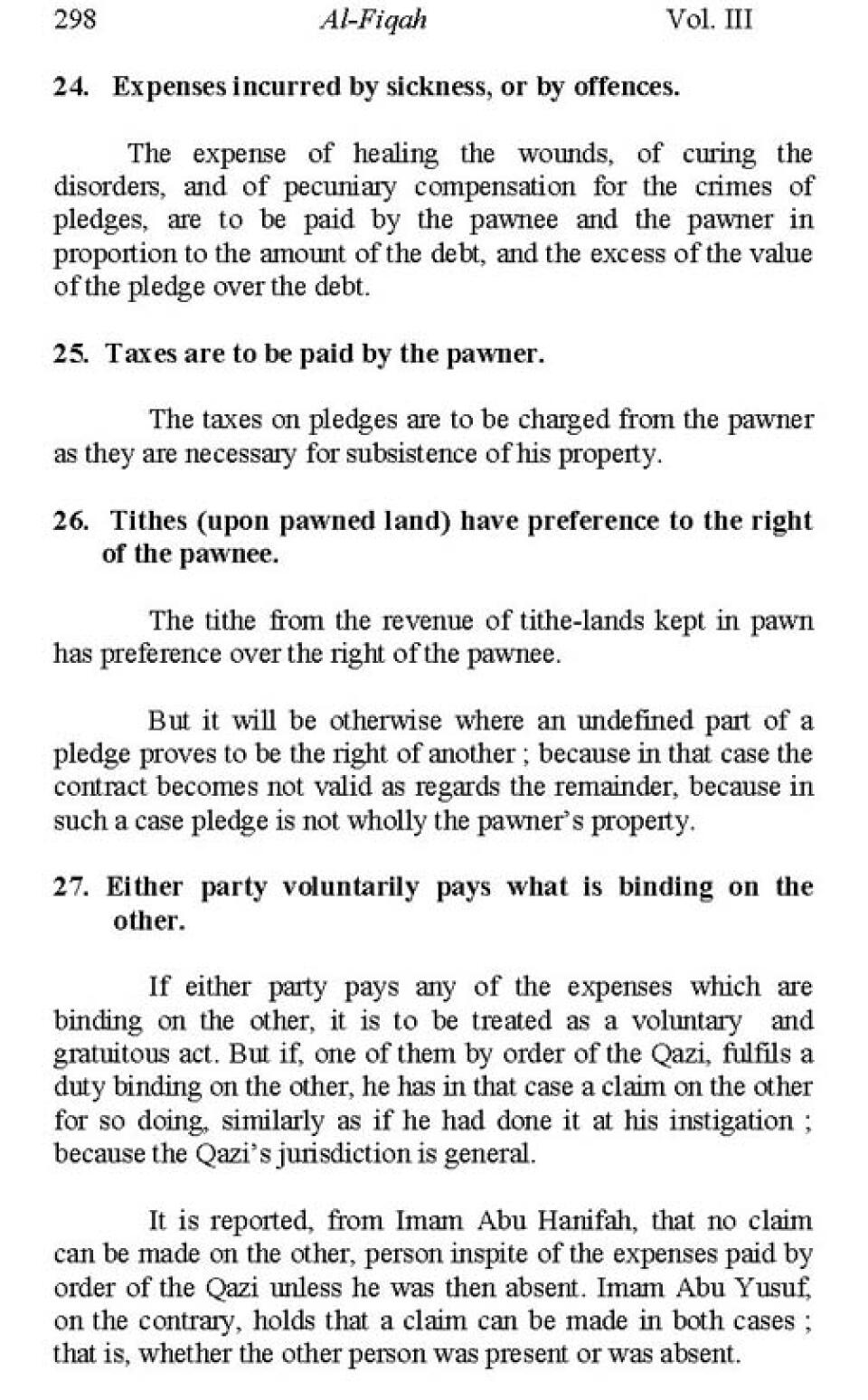 298 Al-Fiqah Vol. III

24. Expenses incurred by sickness, or by offences.

The expense of healing the wounds, of curing the disorders, and of pecuniary compensation for the crimes of pledges, are to be paid by the pawnee and the pawner in proportion to the amount of the debt, and the excess of the value of the pledge over the debt.

25. Taxes are to be paid by the pawner.

The taxes on pledges are to be charged from the pawner as they are necessary for subsistence of his property.

26. Tithes (upon pawned land) have preference to the right of the pawnee.

The tithe from the revenue of tithe-lands kept in pawn has preference over the right of the pawnee.

But it will be otherwise where an undefined part of a pledge proves to be the right of another ; because in that case the contract becomes not valid as regards the remainder, because in such a case pledge is not wholly the pawner's property.

27. Either party voluntarily pays what is binding on the other.

If either party pays any of the expenses which are binding on the other, it is to be treated as a voluntary and gratuitous act. But if, one of them by order of the Qazi, fulfils a duty binding on the other, he has in that case a claim on the other for so doing, similarly as if he had done it at his instigation ; because the Qazi's jurisdiction is general.

It is reported, from Imam Abu Hanifah, that no claim can be made on the other, person inspite of the expenses paid by order of the Qazi unless he was then absent. Imam Abu Yusuf, on the contrary, holds that a claim can be made in both cases ; that is, whether the other person was present or was absent.